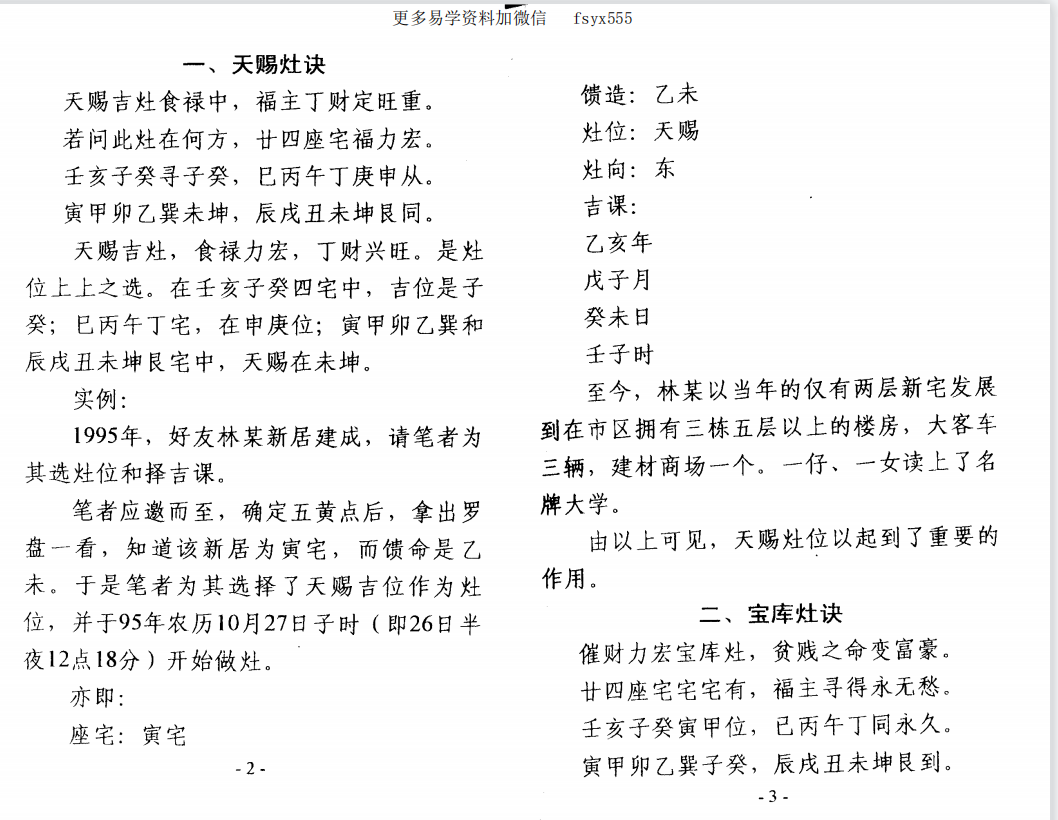 更多易学资料加微信　fsyx555

一、天赐灶诀

天赐吉灶食禄中，福主丁财定旺重。
若问此灶在何方，廿四座宅福力宏。
壬亥子癸寻子癸，巳丙午丁庚申从。
寅甲卯乙巽未坤，辰戌丑未坤艮同。

天赐吉灶，食禄力宏，丁财兴旺。是灶位上上之选。在壬亥子癸四宅中，吉位是子癸；巳丙午丁宅，在申庚位；寅甲卯乙巽和辰戌丑未坤艮宅中，天赐在未坤。

实例：

1995年，好友林某新居建成，请笔者为其选灶位和择吉课。

笔者应邀而至，确定五黄点后，拿出罗盘一看，知道该新居为寅宅，而馈命是乙未。于是笔者为其选择了天赐吉位作为灶位，并于95年农历10月27日子时（即26日半夜12点18分）开始做灶。

亦即：

座宅：寅宅

- 2 -

馈造：乙未
灶位：天赐
灶向：东
吉课：
乙亥年
戊子月
癸未日
壬子时

至今，林某以当年的仅有两层新宅发展到在市区拥有三栋五层以上的楼房，大客车三辆，建材商场一个。一仔、一女读上了名牌大学。

由以上可见，天赐灶位以起到了重要的作用。

二、宝库灶诀

催财力宏宝库灶，贫贱之命变富豪。
廿四座宅宅宅有，福主寻得永无愁。
壬亥子癸寅甲位，巳丙午丁同永久。
寅甲卯乙巽子癸，辰戌丑未坤艮到。

- 3 -